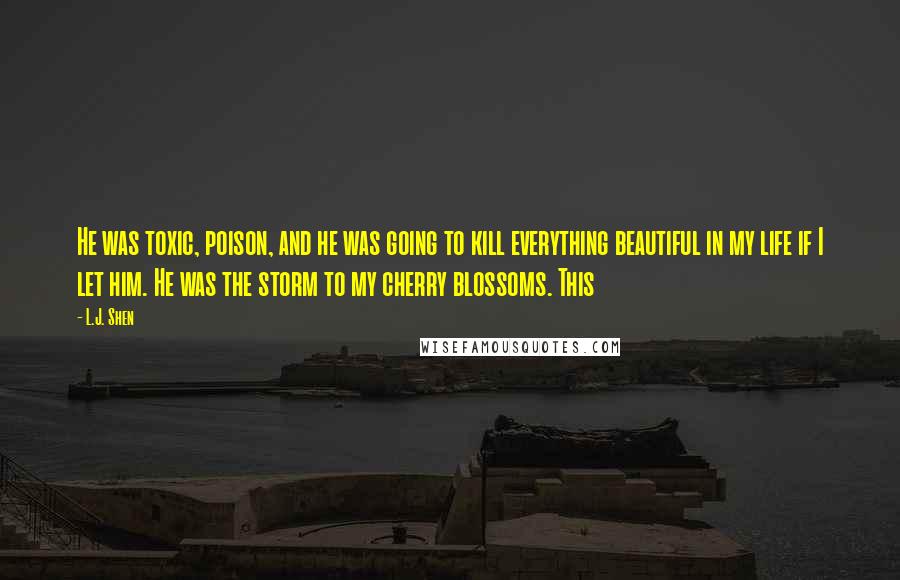 He was toxic, poison, and he was going to kill everything beautiful in my life if I let him. He was the storm to my cherry blossoms. This

- L.J. Shen

WISEFAMOUSQUOTES.COM